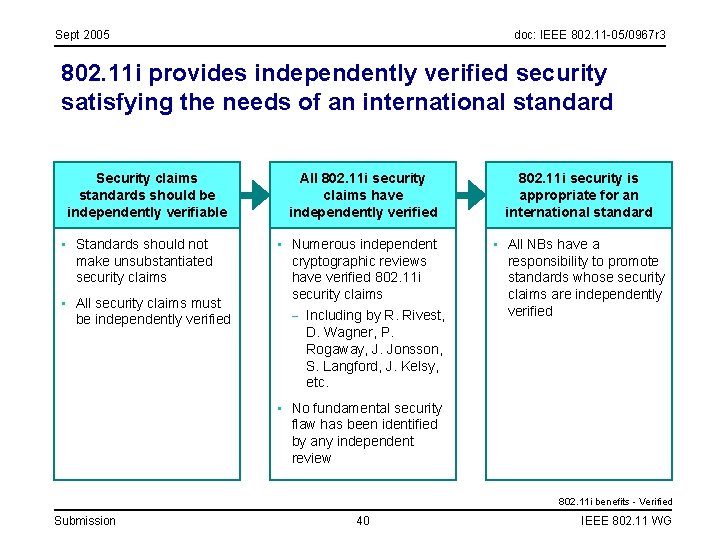 Sept 2005

doc: IEEE 802.11-05/0967r3

802.11i provides independently verified security satisfying the needs of an international standard

Security claims standards should be independently verifiable

- Standards should not make unsubstantiated security claims
- All security claims must be independently verified

All 802.11i security claims have independently verified

- Numerous independent cryptographic reviews have verified 802.11i security claims
  – Including by R. Rivest, D. Wagner, P. Rogaway, J. Jonsson, S. Langford, J. Kelsy, etc.
- No fundamental security flaw has been identified by any independent review

802.11i security is appropriate for an international standard

- All NBs have a responsibility to promote standards whose security claims are independently verified

802.11i benefits - Verified

Submission

40

IEEE 802.11 WG